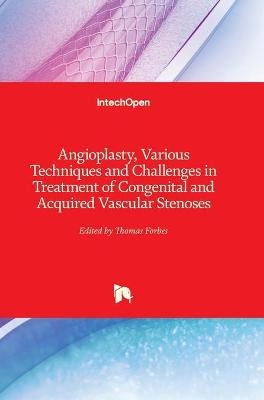 IntechOpen

Angioplasty, Various Techniques and Challenges in Treatment of Congenital and Acquired Vascular Stenoses

Edited by Thomas Forbes